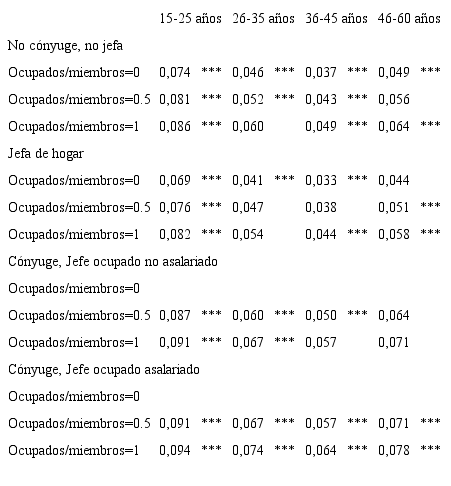 |  | 15-25 años |  | 26-35 años |  | 36-45 años |  | 46-60 años |  |
|---|---|---|---|---|---|---|---|---|
| No cónyuge, no jefa |  |  |  |  |  |  |  |  |
| Ocupados/miembros=0 | 0,074 | *** | 0,046 | *** | 0,037 | *** | 0,049 | *** |
| Ocupados/miembros=0.5 | 0,081 | *** | 0,052 | *** | 0,043 | *** | 0,056 |  |
| Ocupados/miembros=1 | 0,086 | *** | 0,060 |  | 0,049 | *** | 0,064 | *** |
| Jefa de hogar |  |  |  |  |  |  |  |  |
| Ocupados/miembros=0 | 0,069 | *** | 0,041 | *** | 0,033 | *** | 0,044 |  |
| Ocupados/miembros=0.5 | 0,076 | *** | 0,047 |  | 0,038 |  | 0,051 | *** |
| Ocupados/miembros=1 | 0,082 | *** | 0,054 |  | 0,044 | *** | 0,058 | *** |
| Cónyuge, Jefe ocupado no asalariado |  |  |  |  |  |  |  |  |
| Ocupados/miembros=0 |  |  |  |  |  |  |  |  |
| Ocupados/miembros=0.5 | 0,087 | *** | 0,060 | *** | 0,050 | *** | 0,064 |  |
| Ocupados/miembros=1 | 0,091 | *** | 0,067 | *** | 0,057 |  | 0,071 |  |
| Cónyuge, Jefe ocupado asalariado |  |  |  |  |  |  |  |  |
| Ocupados/miembros=0 |  |  |  |  |  |  |  |  |
| Ocupados/miembros=0.5 | 0,091 | *** | 0,067 | *** | 0,057 | *** | 0,071 | *** |
| Ocupados/miembros=1 | 0,094 | *** | 0,074 | *** | 0,064 | *** | 0,078 | *** |